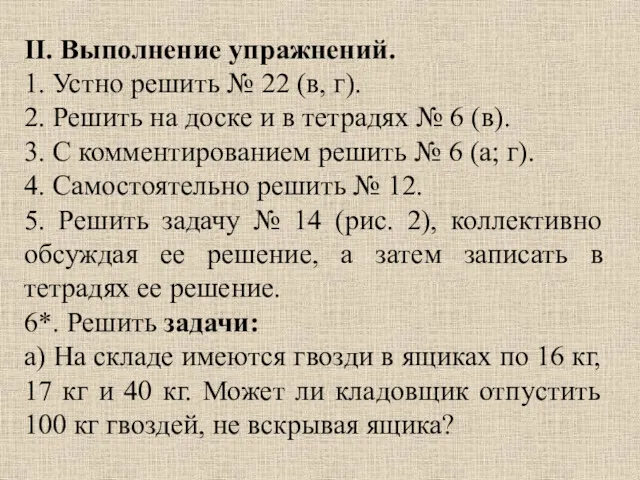 II. Выполнение упражнений.
1. Устно решить № 22 (в, г).
2. Решить на доске и в тетрадях № 6 (в).
3. С комментированием решить № 6 (а; г).
4. Самостоятельно решить № 12.
5. Решить задачу № 14 (рис. 2), коллективно обсуждая ее решение, а затем записать в тетрадях ее решение.
6*. Решить задачи:
а) На складе имеются гвозди в ящиках по 16 кг, 17 кг и 40 кг. Может ли кладовщик отпустить 100 кг гвоздей, не вскрывая ящика?